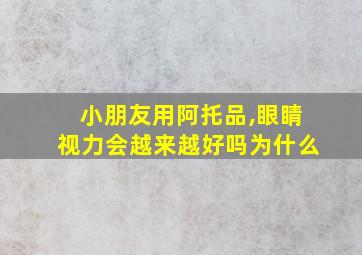 小朋友用阿托品,眼睛视力会越来越好吗为什么